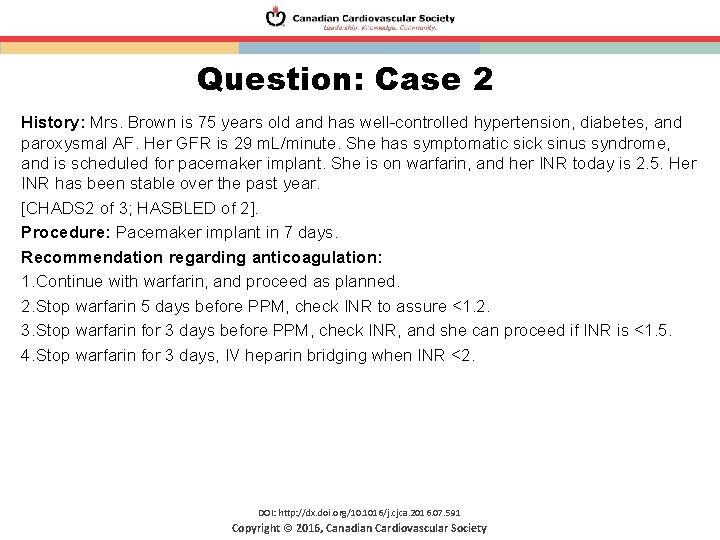 Canadian Cardiovascular Society
Leadership. Knowledge. Community.

Question: Case 2

History: Mrs. Brown is 75 years old and has well-controlled hypertension, diabetes, and paroxysmal AF. Her GFR is 29 mL/minute. She has symptomatic sick sinus syndrome, and is scheduled for pacemaker implant. She is on warfarin, and her INR today is 2.5. Her INR has been stable over the past year.

[CHADS2 of 3; HASBLED of 2].

Procedure: Pacemaker implant in 7 days.

Recommendation regarding anticoagulation:

1.Continue with warfarin, and proceed as planned.

2.Stop warfarin 5 days before PPM, check INR to assure <1.2.

3.Stop warfarin for 3 days before PPM, check INR, and she can proceed if INR is <1.5.

4.Stop warfarin for 3 days, IV heparin bridging when INR <2.

DOI: http://dx.doi.org/10.1016/j.cjca.2016.07.591
Copyright © 2016, Canadian Cardiovascular Society